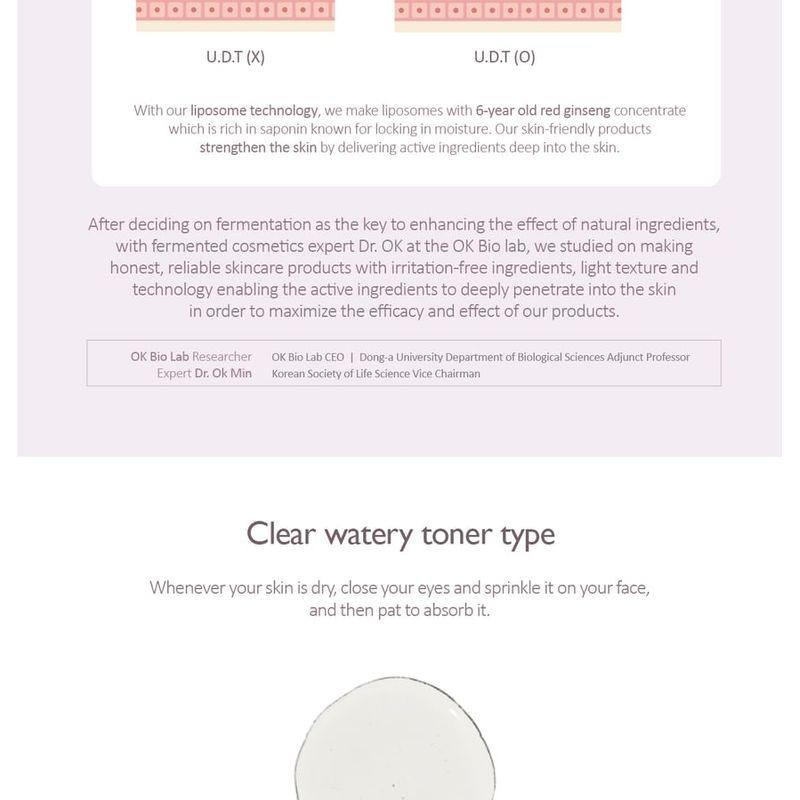 U.D.T (X)

U.D.T (O)

With our liposome technology, we make liposomes with 6-year old red ginseng concentrate which is rich in saponin known for locking in moisture. Our skin-friendly products strengthen the skin by delivering active ingredients deep into the skin.

After deciding on fermentation as the key to enhancing the effect of natural ingredients, with fermented cosmetics expert Dr. OK at the OK Bio lab, we studied on making honest, reliable skincare products with irritation-free ingredients, light texture and technology enabling the active ingredients to deeply penetrate into the skin in order to maximize the efficacy and effect of our products.

OK Bio Lab Researcher
Expert Dr. Ok Min

OK Bio Lab CEO | Dong-a University Department of Biological Sciences Adjunct Professor
Korean Society of Life Science Vice Chairman

Clear watery toner type

Whenever your skin is dry, close your eyes and sprinkle it on your face, and then pat to absorb it.